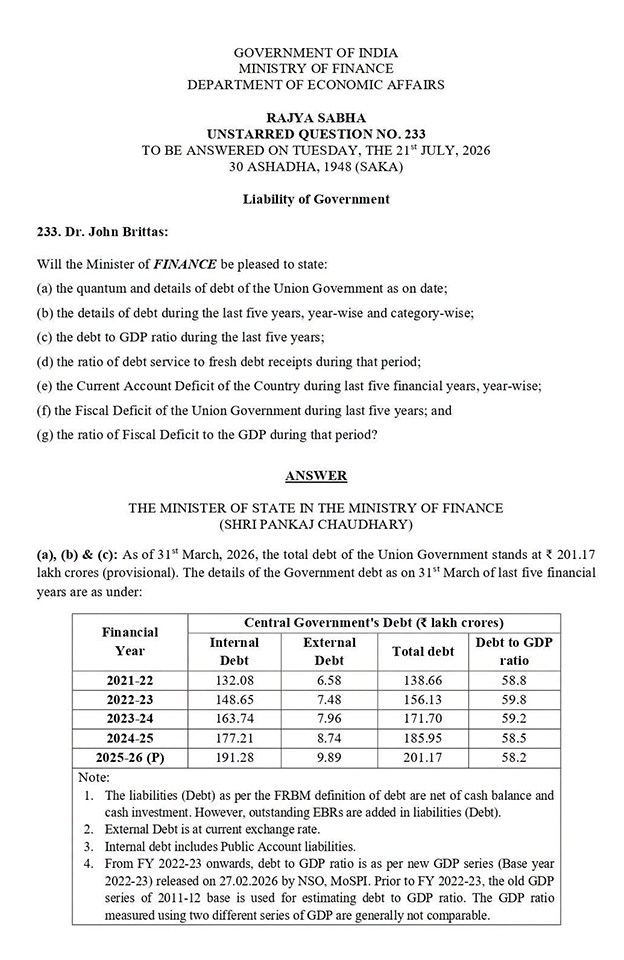 GOVERNMENT OF INDIA
MINISTRY OF FINANCE
DEPARTMENT OF ECONOMIC AFFAIRS

RAJYA SABHA
UNSTARRED QUESTION NO. 233
TO BE ANSWERED ON TUESDAY, THE 21$^{st}$ JULY, 2026
30 ASHADHA, 1948 (SAKA)

Liability of Government

233. Dr. John Brittas:

Will the Minister of FINANCE be pleased to state:

(a) the quantum and details of debt of the Union Government as on date;

(b) the details of debt during the last five years, year-wise and category-wise;

(c) the debt to GDP ratio during the last five years;

(d) the ratio of debt service to fresh debt receipts during that period;

(e) the Current Account Deficit of the Country during last five financial years, year-wise;

(f) the Fiscal Deficit of the Union Government during last five years; and

(g) the ratio of Fiscal Deficit to the GDP during that period?

ANSWER

THE MINISTER OF STATE IN THE MINISTRY OF FINANCE
(SHRI PANKAJ CHAUDHARY)

(a), (b) & (c): As of 31$^{st}$ March, 2026, the total debt of the Union Government stands at ₹ 201.17 lakh crores (provisional). The details of the Government debt as on 31$^{st}$ March of last five financial years are as under:

| Financial Year | Central Government's Debt (₹ lakh crores) | | | |
|---|---|---|---|---|
| | Internal Debt | External Debt | Total debt | Debt to GDP ratio |
| 2021-22 | 132.08 | 6.58 | 138.66 | 58.8 |
| 2022-23 | 148.65 | 7.48 | 156.13 | 59.8 |
| 2023-24 | 163.74 | 7.96 | 171.70 | 59.2 |
| 2024-25 | 177.21 | 8.74 | 185.95 | 58.5 |
| 2025-26 (P) | 191.28 | 9.89 | 201.17 | 58.2 |

Note:
1. The liabilities (Debt) as per the FRBM definition of debt are net of cash balance and cash investment. However, outstanding EBRs are added in liabilities (Debt).
2. External Debt is at current exchange rate.
3. Internal debt includes Public Account liabilities.
4. From FY 2022-23 onwards, debt to GDP ratio is as per new GDP series (Base year 2022-23) released on 27.02.2026 by NSO, MoSPI. Prior to FY 2022-23, the old GDP series of 2011-12 base is used for estimating debt to GDP ratio. The GDP ratio measured using two different series of GDP are generally not comparable.